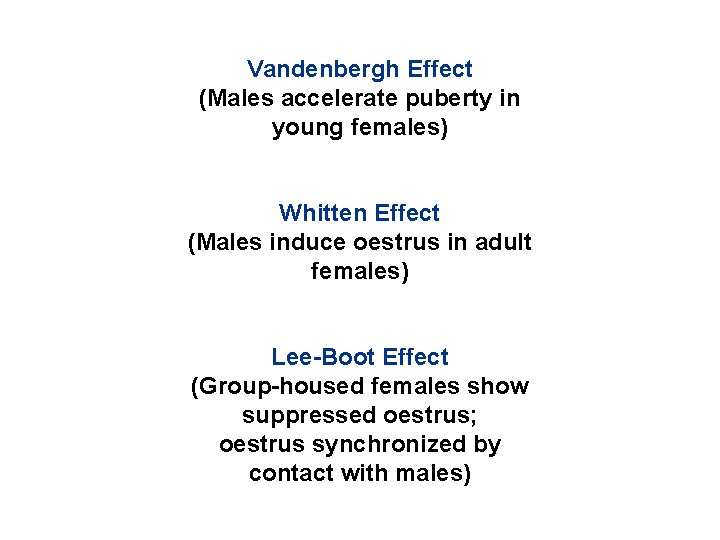 Vandenbergh Effect
(Males accelerate puberty in young females)

Whitten Effect
(Males induce oestrus in adult females)

Lee-Boot Effect
(Group-housed females show suppressed oestrus; oestrus synchronized by contact with males)